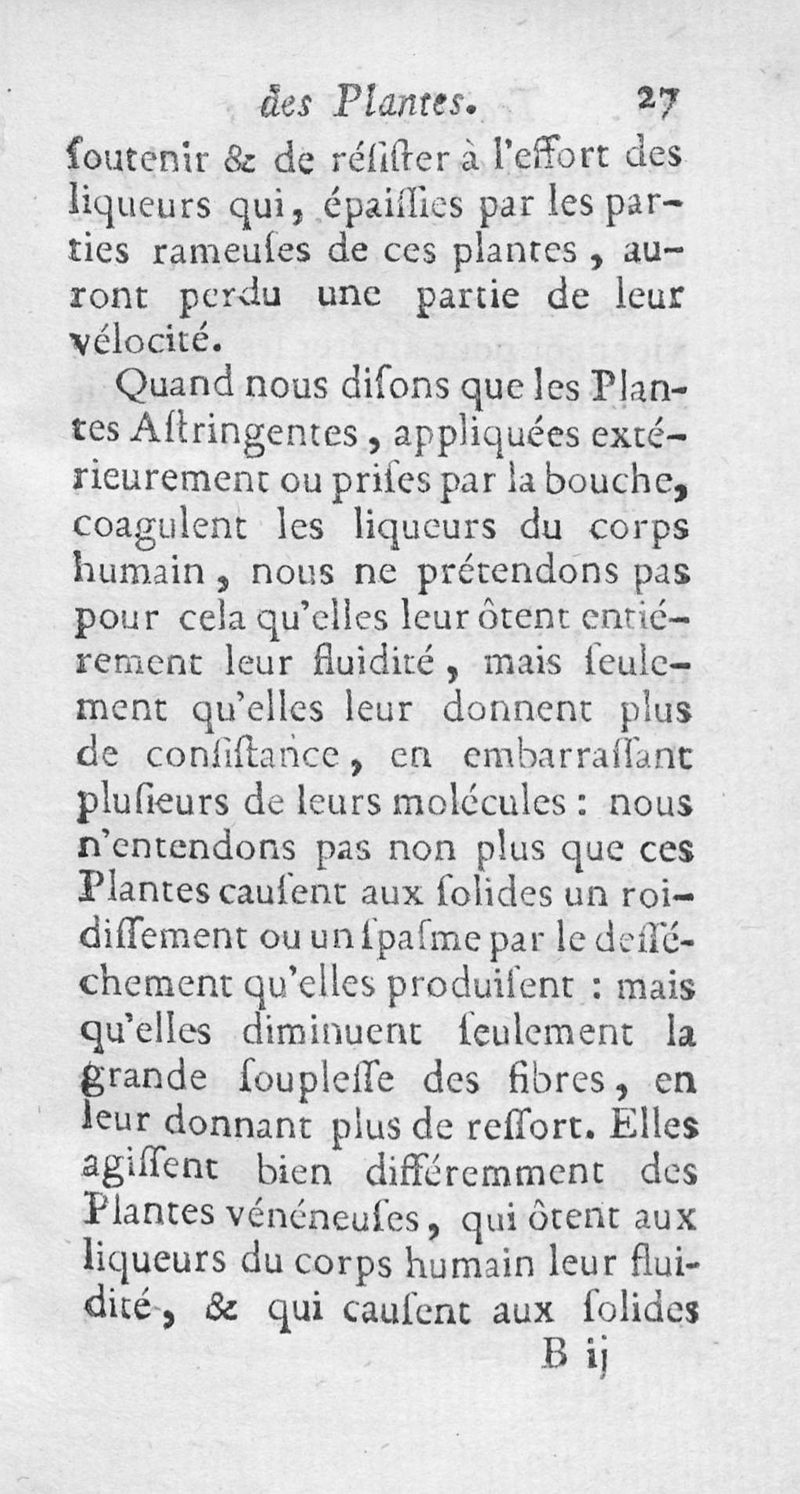 des Plantes. 27

ſoutenir & de réſiſter à l'effort des liqueurs qui, épaiſſies par les parties rameuſes de ces plantes, auront perdu une partie de leur vélocité.

Quand nous diſons que les Plantes Aſtringentes, appliquées extérieurement ou priſes par la bouche, coagulent les liqueurs du corps humain, nous ne prétendons pas pour cela qu'elles leur ôtent entiérement leur fluidité, mais ſeulement qu'elles leur donnent plus de conſiſtance, en embarraſſant pluſieurs de leurs molécules : nous n'entendons pas non plus que ces Plantes cauſent aux ſolides un roidiſſement ou un ſpaſme par le deſſéchement qu'elles produiſent : mais qu'elles diminuent ſeulement la grande ſoupleſſe des fibres, en leur donnant plus de reſſort. Elles agiſſent bien différemment des Plantes vénéneuſes, qui ôtent aux liqueurs du corps humain leur fluidité, & qui cauſent aux ſolides

B ij